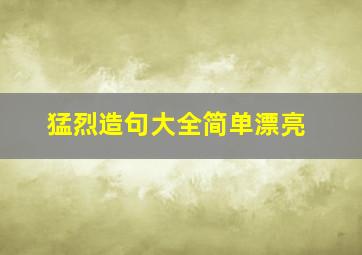 猛烈造句大全简单漂亮